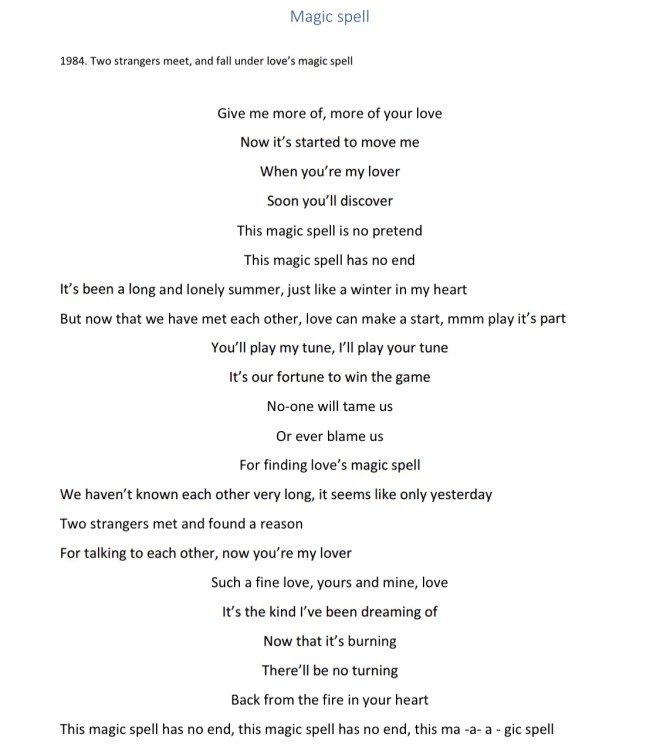 Magic spell

1984. Two strangers meet, and fall under love's magic spell

Give me more of, more of your love

Now it's started to move me

When you're my lover

Soon you'll discover

This magic spell is no pretend

This magic spell has no end

It's been a long and lonely summer, just like a winter in my heart

But now that we have met each other, love can make a start, mmm play it's part

You'll play my tune, I'll play your tune

It's our fortune to win the game

No-one will tame us

Or ever blame us

For finding love's magic spell

We haven't known each other very long, it seems like only yesterday

Two strangers met and found a reason

For talking to each other, now you're my lover

Such a fine love, yours and mine, love

It's the kind I've been dreaming of

Now that it's burning

There'll be no turning

Back from the fire in your heart

This magic spell has no end, this magic spell has no end, this ma -a- a - gic spell